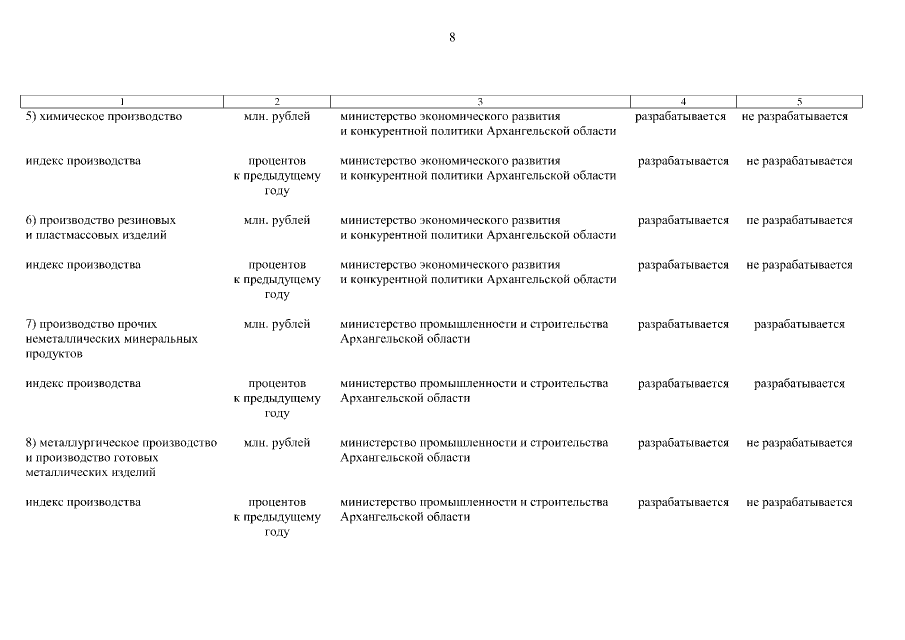 8

| 1 | 2 | 3 | 4 | 5 |
|---|---|---|---|---|
| 5) химическое производство | млн. рублей | министерство экономического развития и конкурентной политики Архангельской области | разрабатывается | не разрабатывается |
| индекс производства | процентов к предыдущему году | министерство экономического развития и конкурентной политики Архангельской области | разрабатывается | не разрабатывается |
| 6) производство резиновых и пластмассовых изделий | млн. рублей | министерство экономического развития и конкурентной политики Архангельской области | разрабатывается | не разрабатывается |
| индекс производства | процентов к предыдущему году | министерство экономического развития и конкурентной политики Архангельской области | разрабатывается | не разрабатывается |
| 7) производство прочих неметаллических минеральных продуктов | млн. рублей | министерство промышленности и строительства Архангельской области | разрабатывается | разрабатывается |
| индекс производства | процентов к предыдущему году | министерство промышленности и строительства Архангельской области | разрабатывается | разрабатывается |
| 8) металлургическое производство и производство готовых металлических изделий | млн. рублей | министерство промышленности и строительства Архангельской области | разрабатывается | не разрабатывается |
| индекс производства | процентов к предыдущему году | министерство промышленности и строительства Архангельской области | разрабатывается | не разрабатывается |